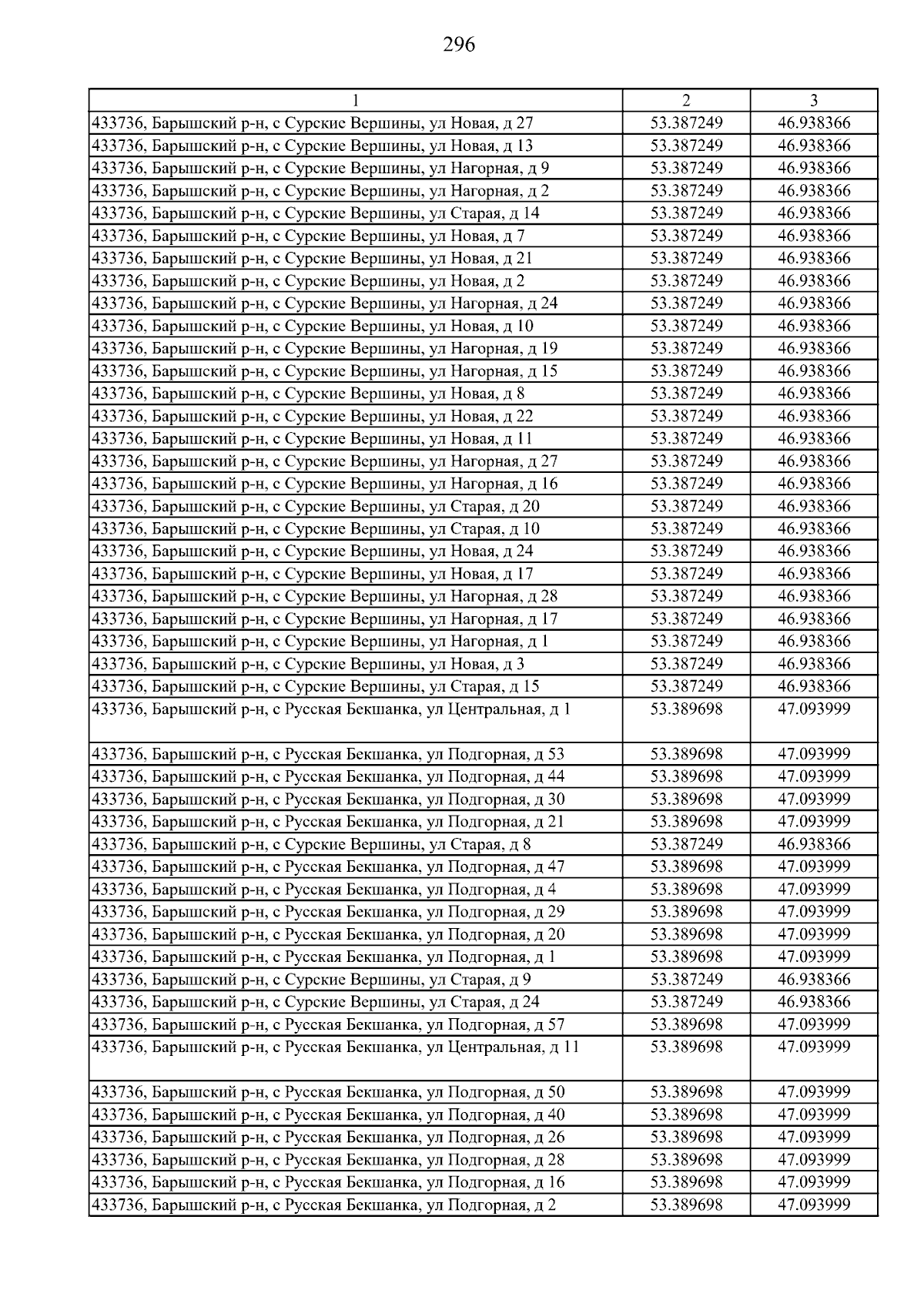 296

| 1 | 2 | 3 |
|---|---|---|
| 433736, Барышский р-н, с Сурские Вершины, ул Новая, д 27 | 53.387249 | 46.938366 |
| 433736, Барышский р-н, с Сурские Вершины, ул Новая, д 13 | 53.387249 | 46.938366 |
| 433736, Барышский р-н, с Сурские Вершины, ул Нагорная, д 9 | 53.387249 | 46.938366 |
| 433736, Барышский р-н, с Сурские Вершины, ул Нагорная, д 2 | 53.387249 | 46.938366 |
| 433736, Барышский р-н, с Сурские Вершины, ул Старая, д 14 | 53.387249 | 46.938366 |
| 433736, Барышский р-н, с Сурские Вершины, ул Новая, д 7 | 53.387249 | 46.938366 |
| 433736, Барышский р-н, с Сурские Вершины, ул Новая, д 21 | 53.387249 | 46.938366 |
| 433736, Барышский р-н, с Сурские Вершины, ул Новая, д 2 | 53.387249 | 46.938366 |
| 433736, Барышский р-н, с Сурские Вершины, ул Нагорная, д 24 | 53.387249 | 46.938366 |
| 433736, Барышский р-н, с Сурские Вершины, ул Новая, д 10 | 53.387249 | 46.938366 |
| 433736, Барышский р-н, с Сурские Вершины, ул Нагорная, д 19 | 53.387249 | 46.938366 |
| 433736, Барышский р-н, с Сурские Вершины, ул Нагорная, д 15 | 53.387249 | 46.938366 |
| 433736, Барышский р-н, с Сурские Вершины, ул Новая, д 8 | 53.387249 | 46.938366 |
| 433736, Барышский р-н, с Сурские Вершины, ул Новая, д 22 | 53.387249 | 46.938366 |
| 433736, Барышский р-н, с Сурские Вершины, ул Новая, д 11 | 53.387249 | 46.938366 |
| 433736, Барышский р-н, с Сурские Вершины, ул Нагорная, д 27 | 53.387249 | 46.938366 |
| 433736, Барышский р-н, с Сурские Вершины, ул Нагорная, д 16 | 53.387249 | 46.938366 |
| 433736, Барышский р-н, с Сурские Вершины, ул Старая, д 20 | 53.387249 | 46.938366 |
| 433736, Барышский р-н, с Сурские Вершины, ул Старая, д 10 | 53.387249 | 46.938366 |
| 433736, Барышский р-н, с Сурские Вершины, ул Новая, д 24 | 53.387249 | 46.938366 |
| 433736, Барышский р-н, с Сурские Вершины, ул Новая, д 17 | 53.387249 | 46.938366 |
| 433736, Барышский р-н, с Сурские Вершины, ул Нагорная, д 28 | 53.387249 | 46.938366 |
| 433736, Барышский р-н, с Сурские Вершины, ул Нагорная, д 17 | 53.387249 | 46.938366 |
| 433736, Барышский р-н, с Сурские Вершины, ул Нагорная, д 1 | 53.387249 | 46.938366 |
| 433736, Барышский р-н, с Сурские Вершины, ул Новая, д 3 | 53.387249 | 46.938366 |
| 433736, Барышский р-н, с Сурские Вершины, ул Старая, д 15 | 53.387249 | 46.938366 |
| 433736, Барышский р-н, с Русская Бекшанка, ул Центральная, д 1 | 53.389698 | 47.093999 |
| 433736, Барышский р-н, с Русская Бекшанка, ул Подгорная, д 53 | 53.389698 | 47.093999 |
| 433736, Барышский р-н, с Русская Бекшанка, ул Подгорная, д 44 | 53.389698 | 47.093999 |
| 433736, Барышский р-н, с Русская Бекшанка, ул Подгорная, д 30 | 53.389698 | 47.093999 |
| 433736, Барышский р-н, с Русская Бекшанка, ул Подгорная, д 21 | 53.389698 | 47.093999 |
| 433736, Барышский р-н, с Сурские Вершины, ул Старая, д 8 | 53.387249 | 46.938366 |
| 433736, Барышский р-н, с Русская Бекшанка, ул Подгорная, д 47 | 53.389698 | 47.093999 |
| 433736, Барышский р-н, с Русская Бекшанка, ул Подгорная, д 4 | 53.389698 | 47.093999 |
| 433736, Барышский р-н, с Русская Бекшанка, ул Подгорная, д 29 | 53.389698 | 47.093999 |
| 433736, Барышский р-н, с Русская Бекшанка, ул Подгорная, д 20 | 53.389698 | 47.093999 |
| 433736, Барышский р-н, с Русская Бекшанка, ул Подгорная, д 1 | 53.389698 | 47.093999 |
| 433736, Барышский р-н, с Сурские Вершины, ул Старая, д 9 | 53.387249 | 46.938366 |
| 433736, Барышский р-н, с Сурские Вершины, ул Старая, д 24 | 53.387249 | 46.938366 |
| 433736, Барышский р-н, с Русская Бекшанка, ул Подгорная, д 57 | 53.389698 | 47.093999 |
| 433736, Барышский р-н, с Русская Бекшанка, ул Центральная, д 11 | 53.389698 | 47.093999 |
| 433736, Барышский р-н, с Русская Бекшанка, ул Подгорная, д 50 | 53.389698 | 47.093999 |
| 433736, Барышский р-н, с Русская Бекшанка, ул Подгорная, д 40 | 53.389698 | 47.093999 |
| 433736, Барышский р-н, с Русская Бекшанка, ул Подгорная, д 26 | 53.389698 | 47.093999 |
| 433736, Барышский р-н, с Русская Бекшанка, ул Подгорная, д 28 | 53.389698 | 47.093999 |
| 433736, Барышский р-н, с Русская Бекшанка, ул Подгорная, д 16 | 53.389698 | 47.093999 |
| 433736, Барышский р-н, с Русская Бекшанка, ул Подгорная, д 2 | 53.389698 | 47.093999 |